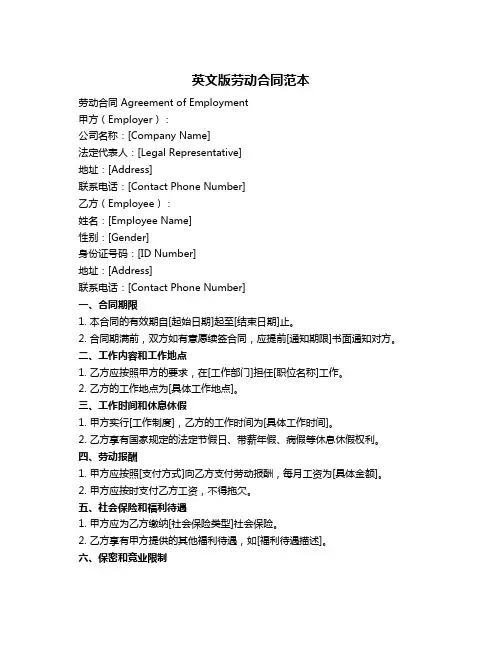 英文版劳动合同范本

劳动合同 Agreement of Employment

甲方（Employer）：

公司名称：[Company Name]

法定代表人：[Legal Representative]

地址：[Address]

联系电话：[Contact Phone Number]

乙方（Employee）：

姓名：[Employee Name]

性别：[Gender]

身份证号码：[ID Number]

地址：[Address]

联系电话：[Contact Phone Number]

一、合同期限

1. 本合同的有效期自[起始日期]起至[结束日期]止。

2. 合同期满前，双方如有意愿续签合同，应提前[通知期限]书面通知对方。

二、工作内容和工作地点

1. 乙方应按照甲方的要求，在[工作部门]担任[职位名称]工作。

2. 乙方的工作地点为[具体工作地点]。

三、工作时间和休息休假

1. 甲方实行[工作制度]，乙方的工作时间为[具体工作时间]。

2. 乙方享有国家规定的法定节假日、带薪年假、病假等休息休假权利。

四、劳动报酬

1. 甲方应按照[支付方式]向乙方支付劳动报酬，每月工资为[具体金额]。

2. 甲方应按时支付乙方工资，不得拖欠。

五、社会保险和福利待遇

1. 甲方应为乙方缴纳[社会保险类型]社会保险。

2. 乙方享有甲方提供的其他福利待遇，如[福利待遇描述]。

六、保密和竞业限制